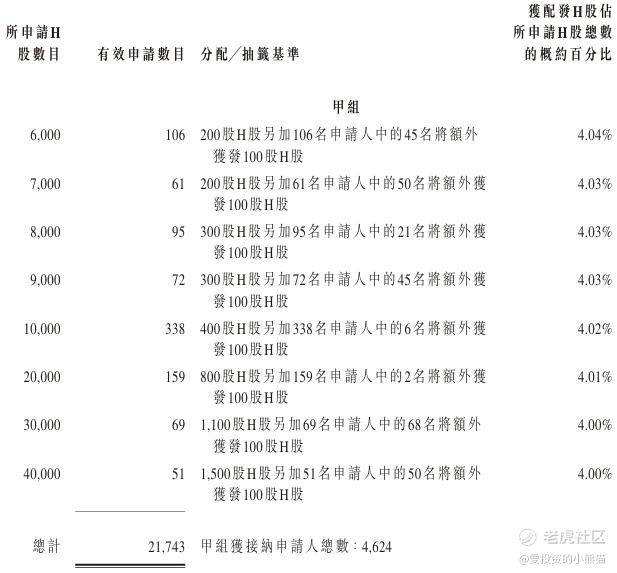 | 所申請H股數目 | 有效申請數目 | 分配/抽籤基準 | 獲配發H股佔所申請H股總數的概約百分比 |
|---|---|---|---|
| | | 甲組 | |
| 6,000 | 106 | 200股H股另加106名申請人中的45名將額外獲發100股H股 | 4.04% |
| 7,000 | 61 | 200股H股另加61名申請人中的50名將額外獲發100股H股 | 4.03% |
| 8,000 | 95 | 300股H股另加95名申請人中的21名將額外獲發100股H股 | 4.03% |
| 9,000 | 72 | 300股H股另加72名申請人中的45名將額外獲發100股H股 | 4.03% |
| 10,000 | 338 | 400股H股另加338名申請人中的6名將額外獲發100股H股 | 4.02% |
| 20,000 | 159 | 800股H股另加159名申請人中的2名將額外獲發100股H股 | 4.01% |
| 30,000 | 69 | 1,100股H股另加69名申請人中的68名將額外獲發100股H股 | 4.00% |
| 40,000 | 51 | 1,500股H股另加51名申請人中的50名將額外獲發100股H股 | 4.00% |
| 總計 | 21,743 | 甲組獲接納申請人總數:4,624 | |

老虎社区
@爱投资的小熊猫